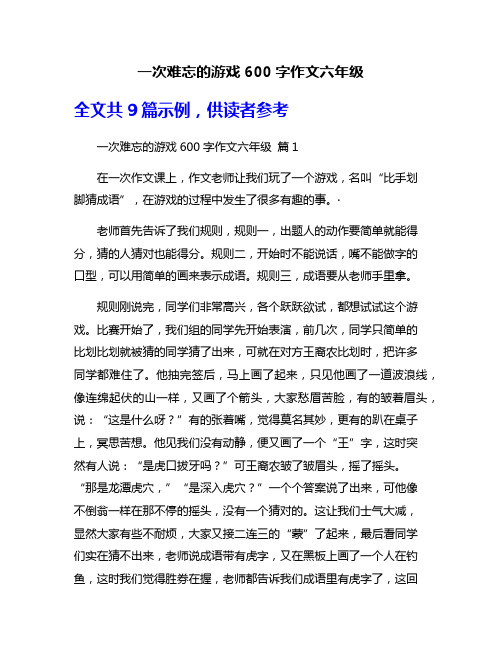 一次难忘的游戏 600 字作文六年级

全文共 9 篇示例，供读者参考

一次难忘的游戏 600 字作文六年级 篇 1

在一次作文课上，作文老师让我们玩了一个游戏，名叫“比手划脚猜成语”，在游戏的过程中发生了很多有趣的事。·

老师首先告诉了我们规则，规则一，出题人的动作要简单就能得分，猜的人猜对也能得分。规则二，开始时不能说话，嘴不能做字的口型，可以用简单的画来表示成语。规则三，成语要从老师手里拿。

规则刚说完，同学们非常高兴，各个跃跃欲试，都想试试这个游戏。比赛开始了，我们组的同学先开始表演，前几次，同学只简单的比划比划就被猜的同学猜了出来，可就在对方王裔农比划时，把许多同学都难住了。他抽完签后，马上画了起来，只见他画了一道波浪线，像连绵起伏的山一样，又画了个箭头，大家愁眉苦脸，有的皱着眉头，说：“这是什么呀？”有的张着嘴，觉得莫名其妙，更有的趴在桌子上，冥思苦想。他见我们没有动静，便又画了一个“王”字，这时突然有人说：“是虎口拔牙吗？”可王裔农皱了皱眉头，摇了摇头。“那是龙潭虎穴，”“是深入虎穴？”一个个答案说了出来，可他像不倒翁一样在那不停的摇头，没有一个猜对的。这让我们士气大减，显然大家有些不耐烦，大家又接二连三的“蒙”了起来，最后看同学们实在猜不出来，老师说成语带有虎字，又在黑板上画了一个人在钓鱼，这时我们觉得胜券在握，老师都告诉我们成语里有虎字了，这回